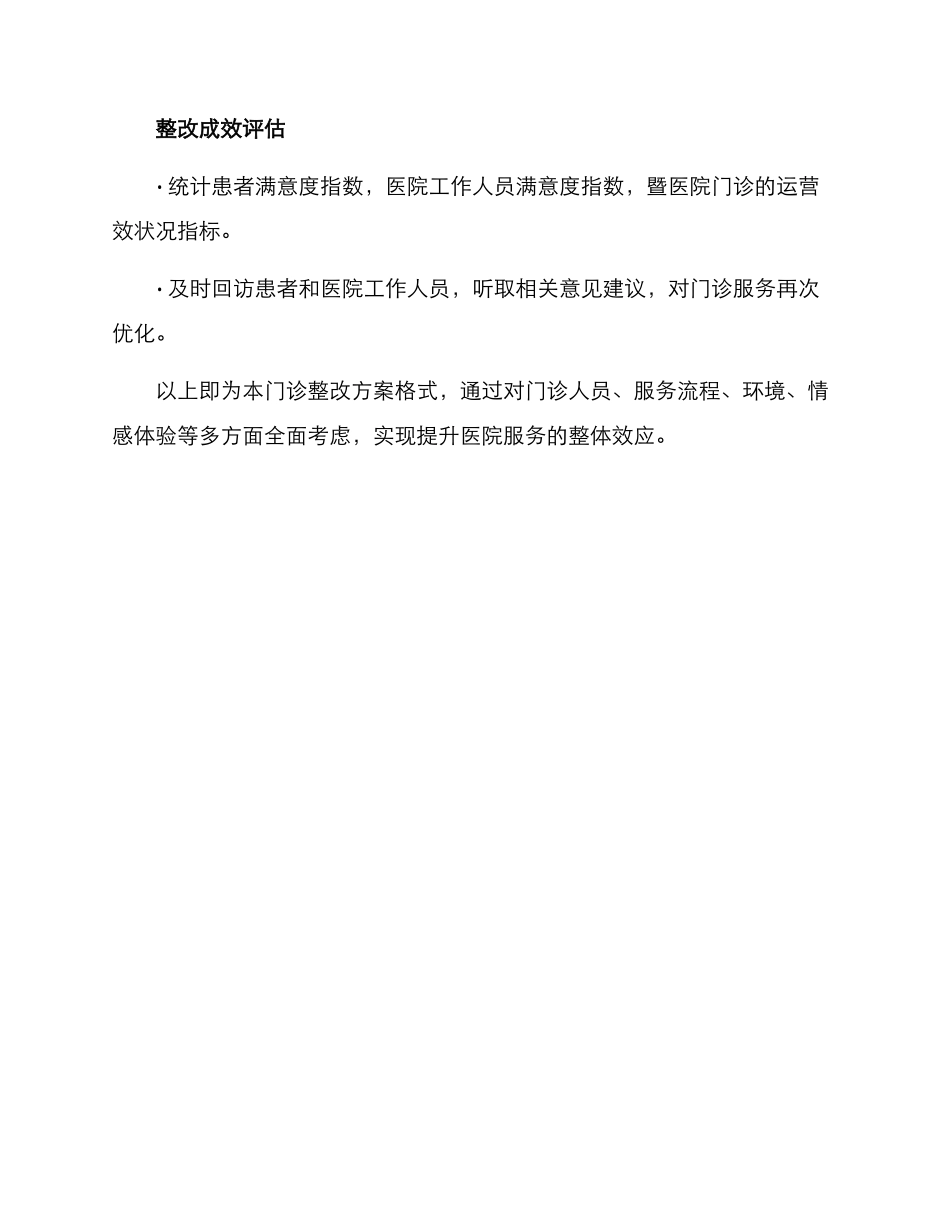 整改成效评估

· 统计患者满意度指数，医院工作人员满意度指数，暨医院门诊的运营效状况指标。

· 及时回访患者和医院工作人员，听取相关意见建议，对门诊服务再次优化。

以上即为本门诊整改方案格式，通过对门诊人员、服务流程、环境、情感体验等多方面全面考虑，实现提升医院服务的整体效应。